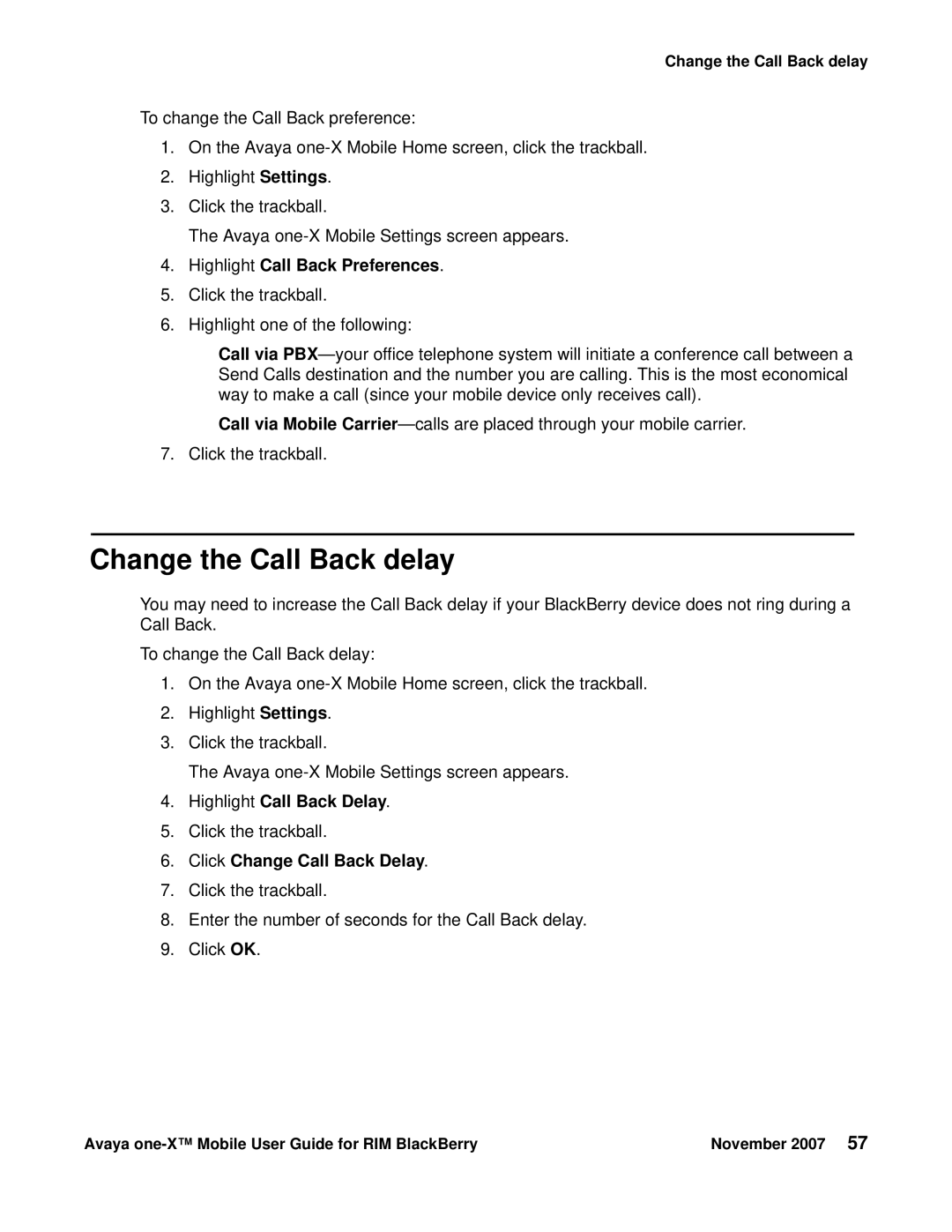 Change the Call Back delay

To change the Call Back preference:

1. On the Avaya one-X Mobile Home screen, click the trackball.

2. Highlight Settings.

3. Click the trackball.

The Avaya one-X Mobile Settings screen appears.

4. Highlight Call Back Preferences.

5. Click the trackball.

6. Highlight one of the following:

Call via PBX—your office telephone system will initiate a conference call between a Send Calls destination and the number you are calling. This is the most economical way to make a call (since your mobile device only receives call).

Call via Mobile Carrier—calls are placed through your mobile carrier.

7. Click the trackball.

Change the Call Back delay

You may need to increase the Call Back delay if your BlackBerry device does not ring during a Call Back.

To change the Call Back delay:

1. On the Avaya one-X Mobile Home screen, click the trackball.

2. Highlight Settings.

3. Click the trackball.

The Avaya one-X Mobile Settings screen appears.

4. Highlight Call Back Delay.

5. Click the trackball.

6. Click Change Call Back Delay.

7. Click the trackball.

8. Enter the number of seconds for the Call Back delay.

9. Click OK.

Avaya one-X™ Mobile User Guide for RIM BlackBerry November 2007 57